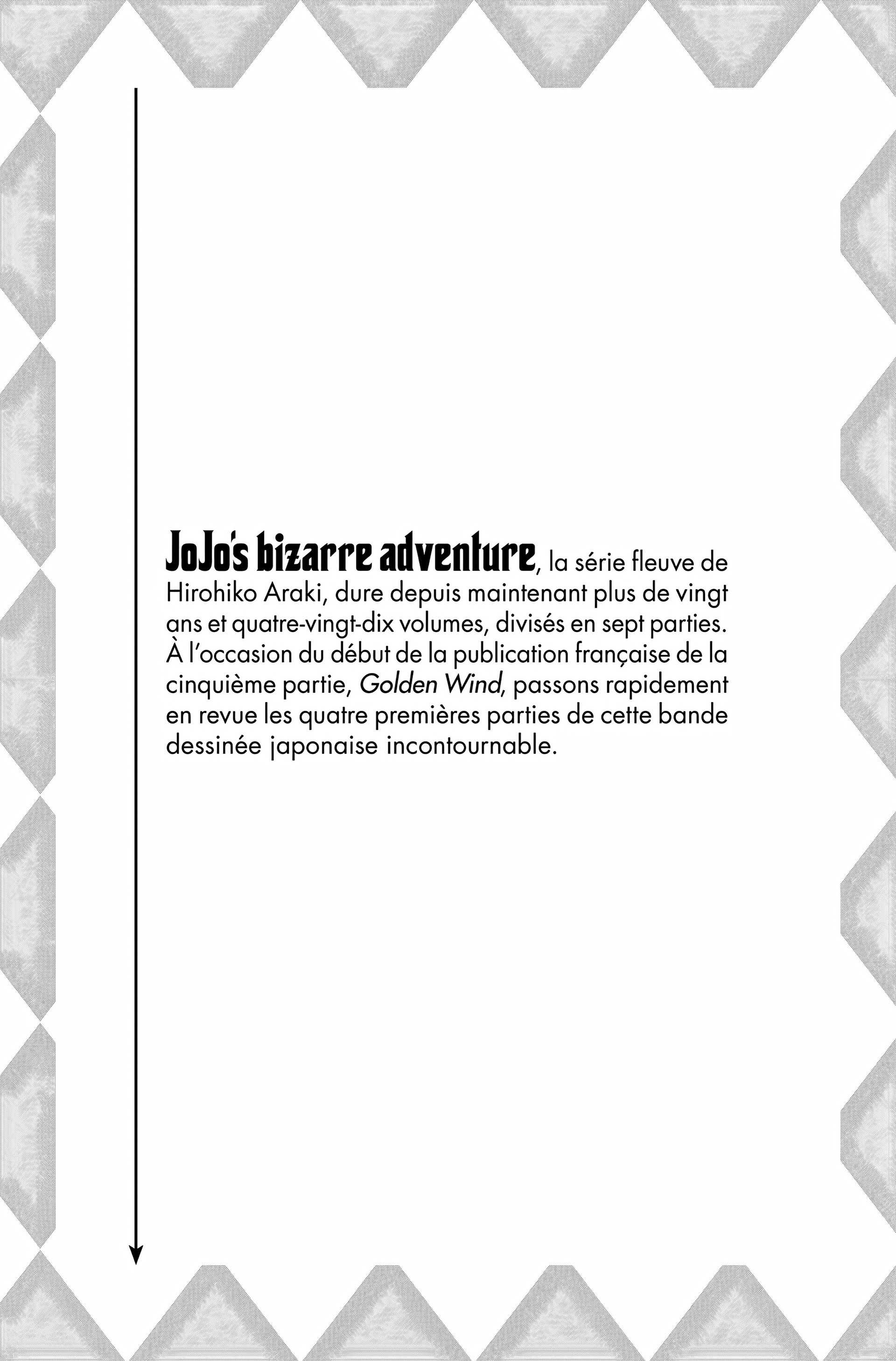 JoJo's bizarre adventure, la série fleuve de Hirohiko Araki, dure depuis maintenant plus de vingt ans et quatre-vingt-dix volumes, divisés en sept parties. À l'occasion du début de la publication française de la cinquième partie, Golden Wind, passons rapidement en revue les quatre premières parties de cette bande dessinée japonaise incontournable.